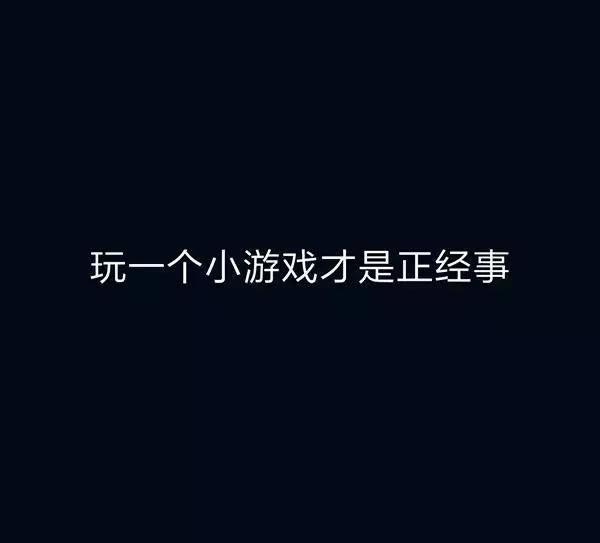 玩一个小游戏才是正经事